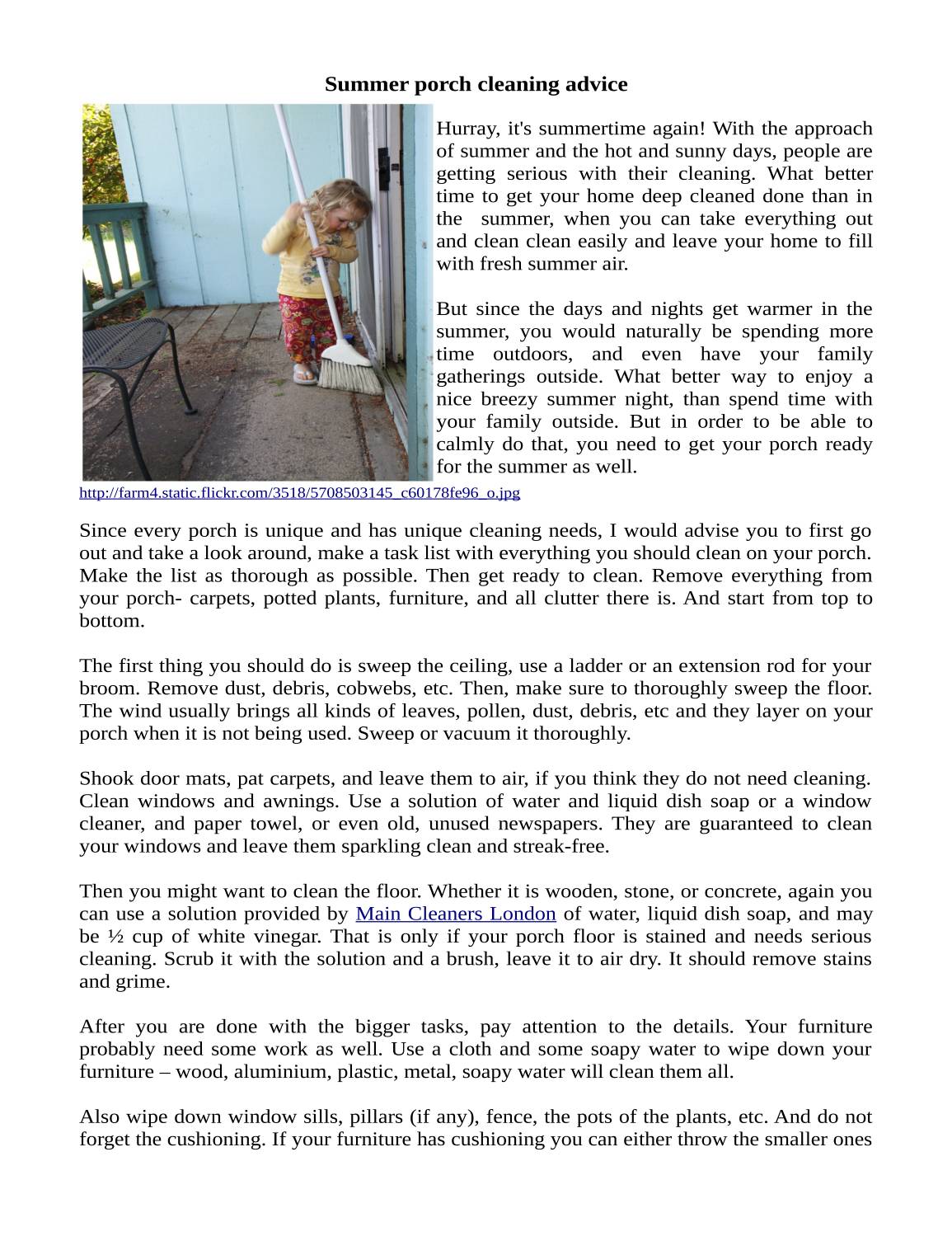 Summer porch cleaning advice

Hurray, it's summertime again! With the approach of summer and the hot and sunny days, people are getting serious with their cleaning. What better time to get your home deep cleaned done than in the summer, when you can take everything out and clean clean easily and leave your home to fill with fresh summer air.

But since the days and nights get warmer in the summer, you would naturally be spending more time outdoors, and even have your family gatherings outside. What better way to enjoy a nice breezy summer night, than spend time with your family outside. But in order to be able to calmly do that, you need to get your porch ready for the summer as well.

http://farm4.static.flickr.com/3518/5708503145_c60178fe96_o.jpg

Since every porch is unique and has unique cleaning needs, I would advise you to first go out and take a look around, make a task list with everything you should clean on your porch. Make the list as thorough as possible. Then get ready to clean. Remove everything from your porch- carpets, potted plants, furniture, and all clutter there is. And start from top to bottom.

The first thing you should do is sweep the ceiling, use a ladder or an extension rod for your broom. Remove dust, debris, cobwebs, etc. Then, make sure to thoroughly sweep the floor. The wind usually brings all kinds of leaves, pollen, dust, debris, etc and they layer on your porch when it is not being used. Sweep or vacuum it thoroughly.

Shook door mats, pat carpets, and leave them to air, if you think they do not need cleaning. Clean windows and awnings. Use a solution of water and liquid dish soap or a window cleaner, and paper towel, or even old, unused newspapers. They are guaranteed to clean your windows and leave them sparkling clean and streak-free.

Then you might want to clean the floor. Whether it is wooden, stone, or concrete, again you can use a solution provided by Main Cleaners London of water, liquid dish soap, and may be ½ cup of white vinegar. That is only if your porch floor is stained and needs serious cleaning. Scrub it with the solution and a brush, leave it to air dry. It should remove stains and grime.

After you are done with the bigger tasks, pay attention to the details. Your furniture probably need some work as well. Use a cloth and some soapy water to wipe down your furniture – wood, aluminium, plastic, metal, soapy water will clean them all.

Also wipe down window sills, pillars (if any), fence, the pots of the plants, etc. And do not forget the cushioning. If your furniture has cushioning you can either throw the smaller ones